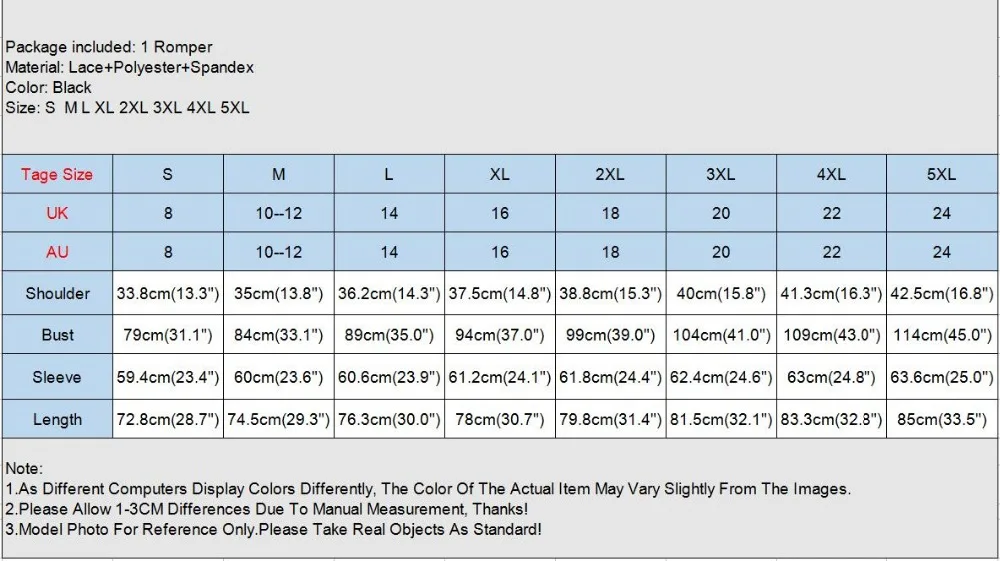 Package included: 1 Romper
Material: Lace+Polyester+Spandex
Color: Black
Size: S M L XL 2XL 3XL 4XL 5XL

| Tage Size | S | M | L | XL | 2XL | 3XL | 4XL | 5XL |
|---|---|---|---|---|---|---|---|---|
| UK | 8 | 10--12 | 14 | 16 | 18 | 20 | 22 | 24 |
| AU | 8 | 10--12 | 14 | 16 | 18 | 20 | 22 | 24 |
| Shoulder | 33.8cm(13.3") | 35cm(13.8") | 36.2cm(14.3") | 37.5cm(14.8") | 38.8cm(15.3") | 40cm(15.8") | 41.3cm(16.3") | 42.5cm(16.8") |
| Bust | 79cm(31.1") | 84cm(33.1") | 89cm(35.0") | 94cm(37.0") | 99cm(39.0") | 104cm(41.0") | 109cm(43.0") | 114cm(45.0") |
| Sleeve | 59.4cm(23.4") | 60cm(23.6") | 60.6cm(23.9") | 61.2cm(24.1") | 61.8cm(24.4") | 62.4cm(24.6") | 63cm(24.8") | 63.6cm(25.0") |
| Length | 72.8cm(28.7") | 74.5cm(29.3") | 76.3cm(30.0") | 78cm(30.7") | 79.8cm(31.4") | 81.5cm(32.1") | 83.3cm(32.3") | 85cm(33.5") |

Note:
1.As Different Computers Display Colors Differently, The Color Of The Actual Item May Vary Slightly From The Images.
2.Please Allow 1-3CM Differences Due To Manual Measurement, Thanks!
3.Model Photo For Reference Only.Please Take Real Objects As Standard!